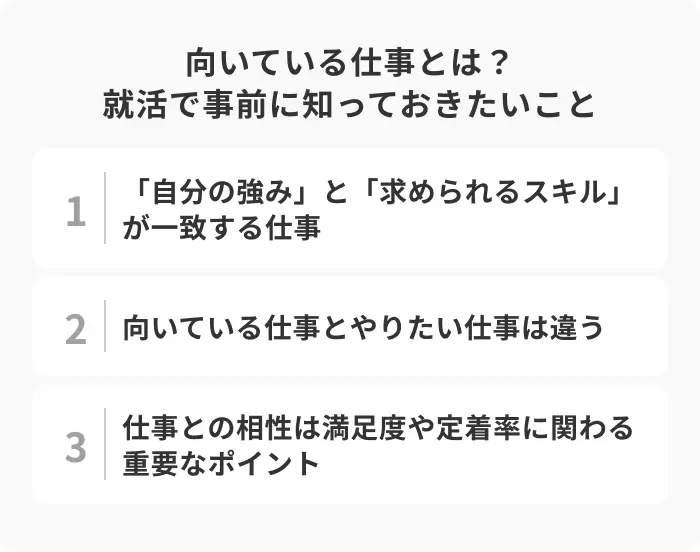 向いている仕事とは？
就活で事前に知っておきたいこと

1 「自分の強み」と「求められるスキル」が一致する仕事

2 向いている仕事とやりたい仕事は違う

3 仕事との相性は満足度や定着率に関わる重要なポイント